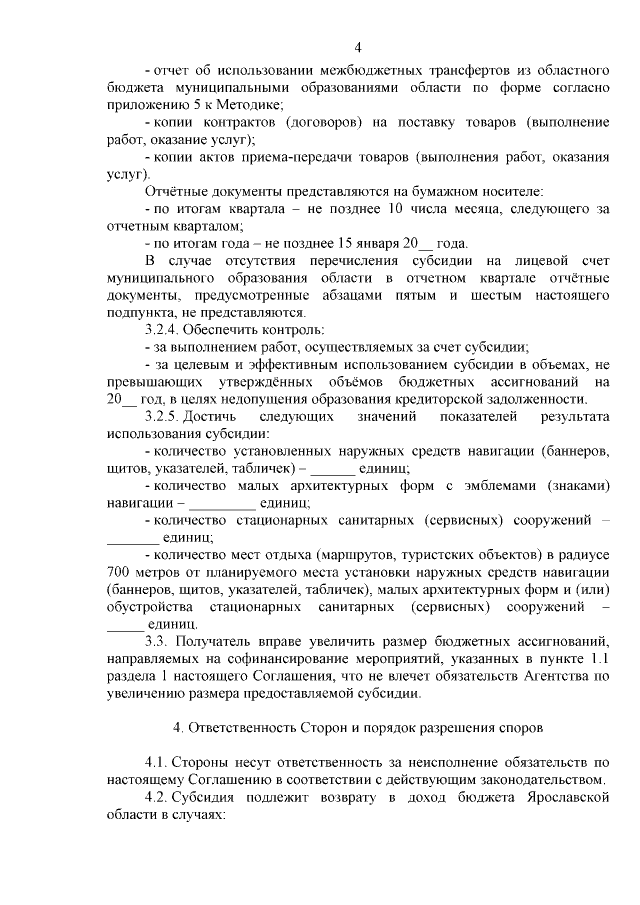 4

- отчет об использовании межбюджетных трансфертов из областного бюджета муниципальными образованиями области по форме согласно приложению 5 к Методике;

- копии контрактов (договоров) на поставку товаров (выполнение работ, оказание услуг);

- копии актов приема-передачи товаров (выполнения работ, оказания услуг).

Отчётные документы представляются на бумажном носителе:

- по итогам квартала – не позднее 10 числа месяца, следующего за отчетным кварталом;

- по итогам года – не позднее 15 января 20__ года.

В случае отсутствия перечисления субсидии на лицевой счет муниципального образования области в отчетном квартале отчётные документы, предусмотренные абзацами пятым и шестым настоящего подпункта, не представляются.

3.2.4. Обеспечить контроль:

- за выполнением работ, осуществляемых за счет субсидии;

- за целевым и эффективным использованием субсидии в объемах, не превышающих утверждённых объёмов бюджетных ассигнований на 20__ год, в целях недопущения образования кредиторской задолженности.

3.2.5. Достичь следующих значений показателей результата использования субсидии:

- количество установленных наружных средств навигации (баннеров, щитов, указателей, табличек) – ______ единиц;

- количество малых архитектурных форм с эмблемами (знаками) навигации – _________ единиц;

- количество стационарных санитарных (сервисных) сооружений – _______ единиц;

- количество мест отдыха (маршрутов, туристских объектов) в радиусе 700 метров от планируемого места установки наружных средств навигации (баннеров, щитов, указателей, табличек), малых архитектурных форм и (или) обустройства стационарных санитарных (сервисных) сооружений – _____ единиц.

3.3. Получатель вправе увеличить размер бюджетных ассигнований, направляемых на софинансирование мероприятий, указанных в пункте 1.1 раздела 1 настоящего Соглашения, что не влечет обязательств Агентства по увеличению размера предоставляемой субсидии.

4. Ответственность Сторон и порядок разрешения споров

4.1. Стороны несут ответственность за неисполнение обязательств по настоящему Соглашению в соответствии с действующим законодательством.

4.2. Субсидия подлежит возврату в доход бюджета Ярославской области в случаях: